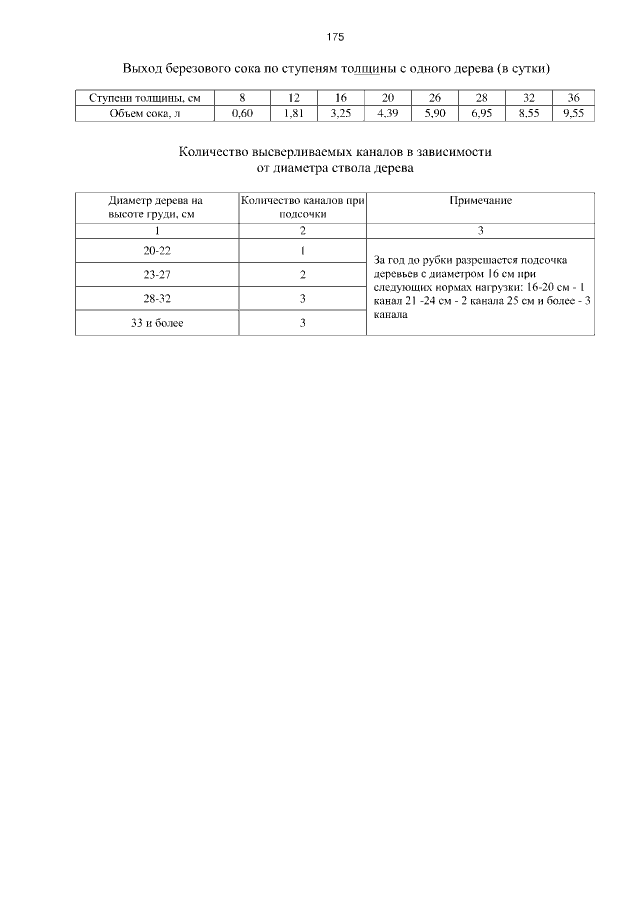 175

Выход березового сока по ступеням толщины с одного дерева (в сутки)

| Ступени толщины, см | 8 | 12 | 16 | 20 | 26 | 28 | 32 | 36 |
|---|---|---|---|---|---|---|---|---|
| Объем сока, л | 0,60 | 1,81 | 3,25 | 4,39 | 5,90 | 6,95 | 8,55 | 9,55 |

Количество высверливаемых каналов в зависимости от диаметра ствола дерева

| Диаметр дерева на высоте груди, см | Количество каналов при подсочки | Примечание |
|---|---|---|
| 1 | 2 | 3 |
| 20-22 | 1 | За год до рубки разрешается подсочка деревьев с диаметром 16 см при следующих нормах нагрузки: 16-20 см - 1 канал 21 -24 см - 2 канала 25 см и более - 3 канала |
| 23-27 | 2 | |
| 28-32 | 3 | |
| 33 и более | 3 | |